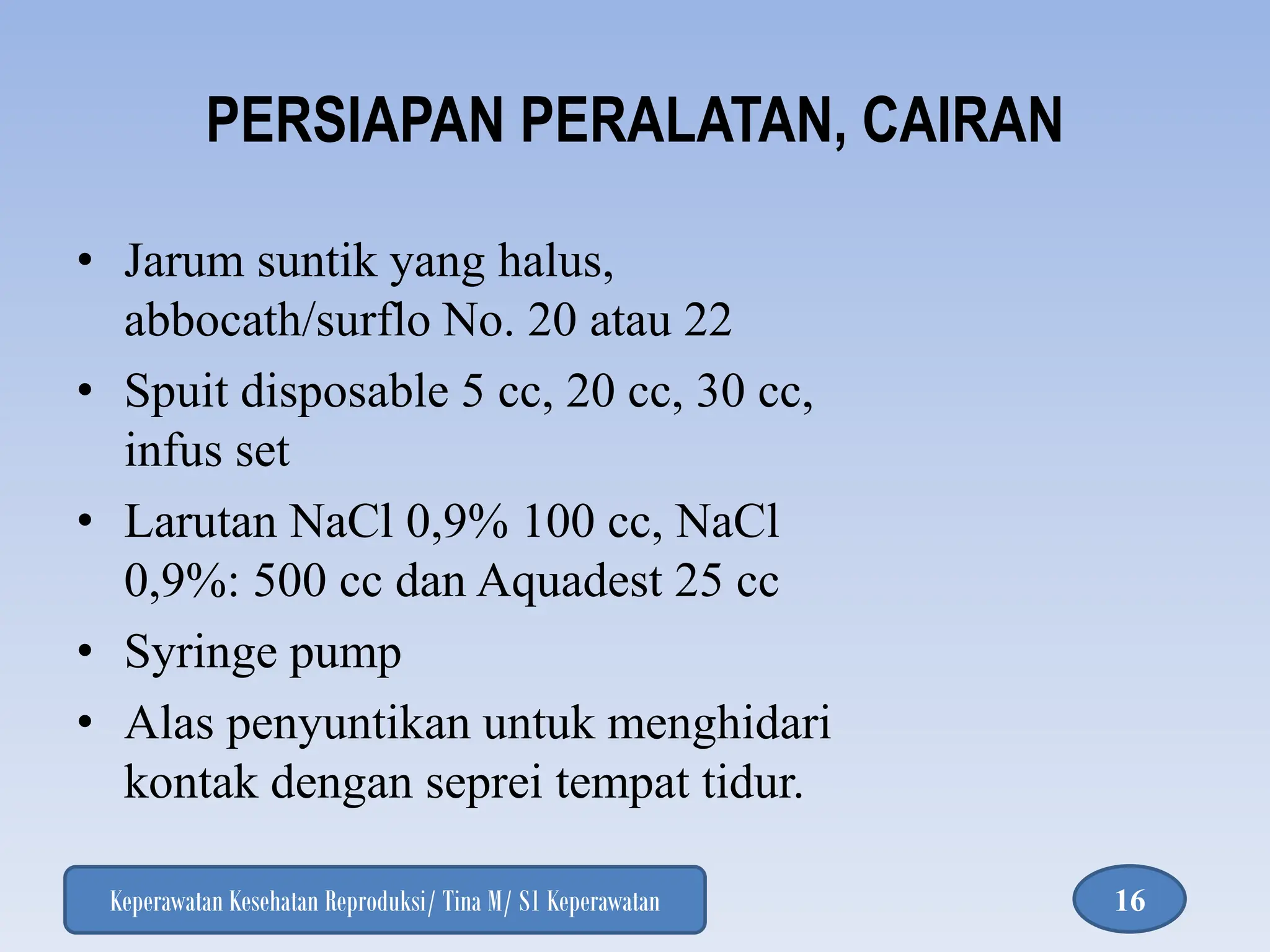 PERSIAPAN PERALATAN, CAIRAN

• Jarum suntik yang halus, abbocath/surflo No. 20 atau 22
• Spuit disposable 5 cc, 20 cc, 30 cc, infus set
• Larutan NaCl 0,9% 100 cc, NaCl 0,9%: 500 cc dan Aquadest 25 cc
• Syringe pump
• Alas penyuntikan untuk menghidari kontak dengan seprei tempat tidur.

Keperawatan Kesehatan Reproduksi/ Tina M/ S1 Keperawatan

16